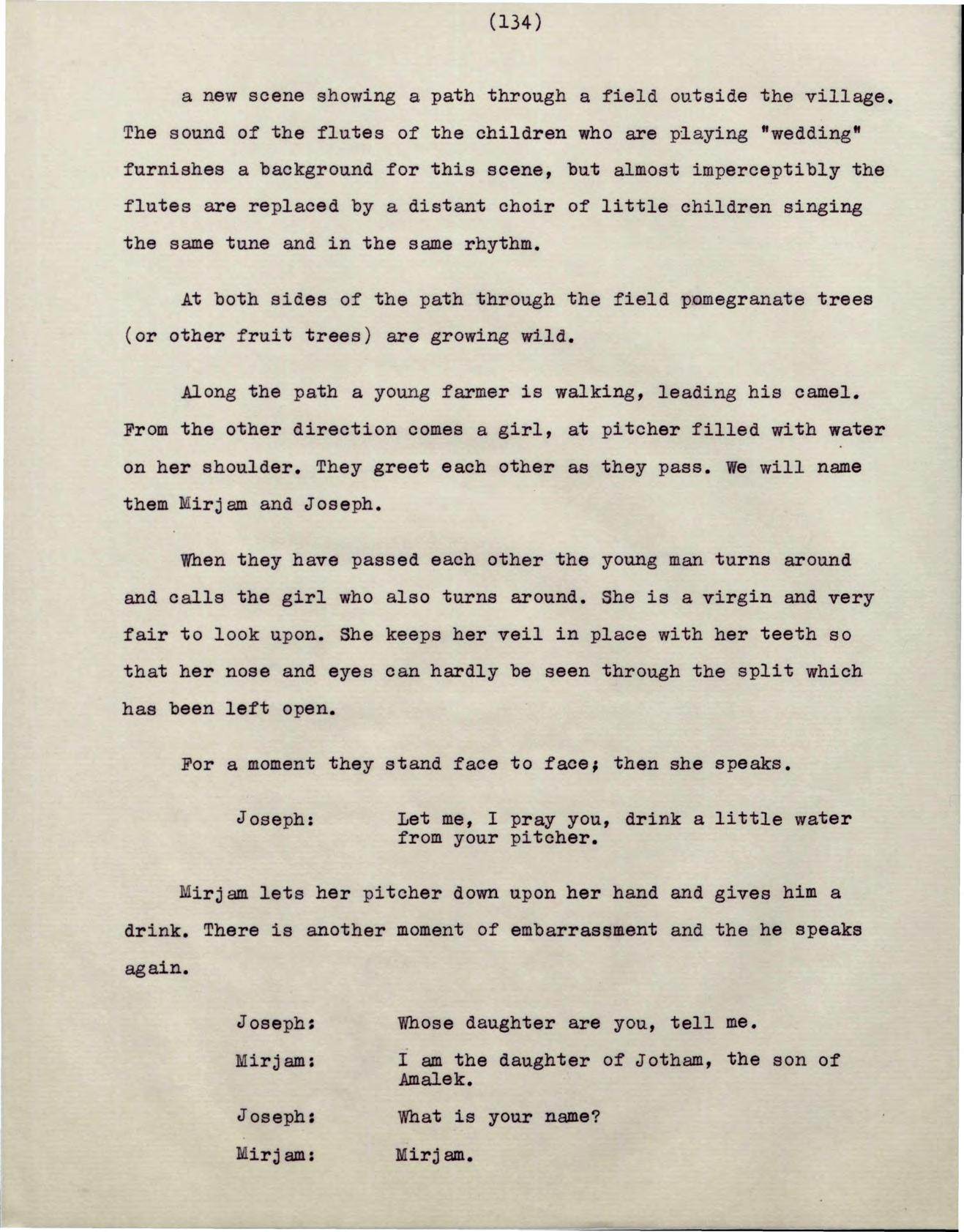 (134)

a new scene showing a path through a field outside the village. The sound of the flutes of the children who are playing "wedding" furnishes a background for this scene, but almost imperceptibly the flutes are replaced by a distant choir of little children singing the same tune and in the same rhythm.

At both sides of the path through the field pomegranate trees (or other fruit trees) are growing wild.

Along the path a young farmer is walking, leading his camel. From the other direction comes a girl, at pitcher filled with water on her shoulder. They greet each other as they pass. We will name them Mirjam and Joseph.

When they have passed each other the young man turns around and calls the girl who also turns around. She is a virgin and very fair to look upon. She keeps her veil in place with her teeth so that her nose and eyes can hardly be seen through the split which has been left open.

For a moment they stand face to face; then she speaks.

Joseph: Let me, I pray you, drink a little water from your pitcher.

Mirjam lets her pitcher down upon her hand and gives him a drink. There is another moment of embarrassment and the he speaks again.

Joseph: Whose daughter are you, tell me.

Mirjam: I am the daughter of Jotham, the son of Amalek.

Joseph: What is your name?

Mirjam: Mirjam.